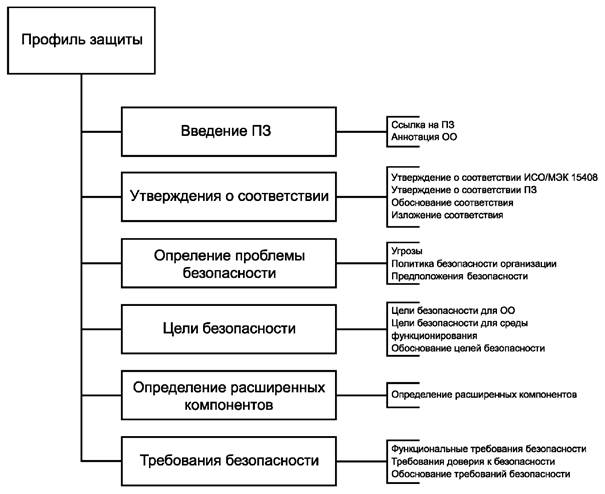 Профиль защиты

Введение ПЗ

Ссылка на ПЗ
Аннотация ОО

Утверждения о соответствии

Утверждение о соответствии ИСО/МЭК 15408
Утверждение о соответствии ПЗ
Обоснование соответствия
Изложение соответствия

Опреление проблемы безопасности

Угрозы
Политика безопасности организации
Предположения безопасности

Цели безопасности

Цели безопасности для ОО
Цели безопасности для среды функционирования
Обоснование целей безопасности

Определение расширенных компонентов

Определение расширенных компонентов

Требования безопасности

Функциональные требования безопасности
Требования доверия к безопасности
Обоснование требований безопасности